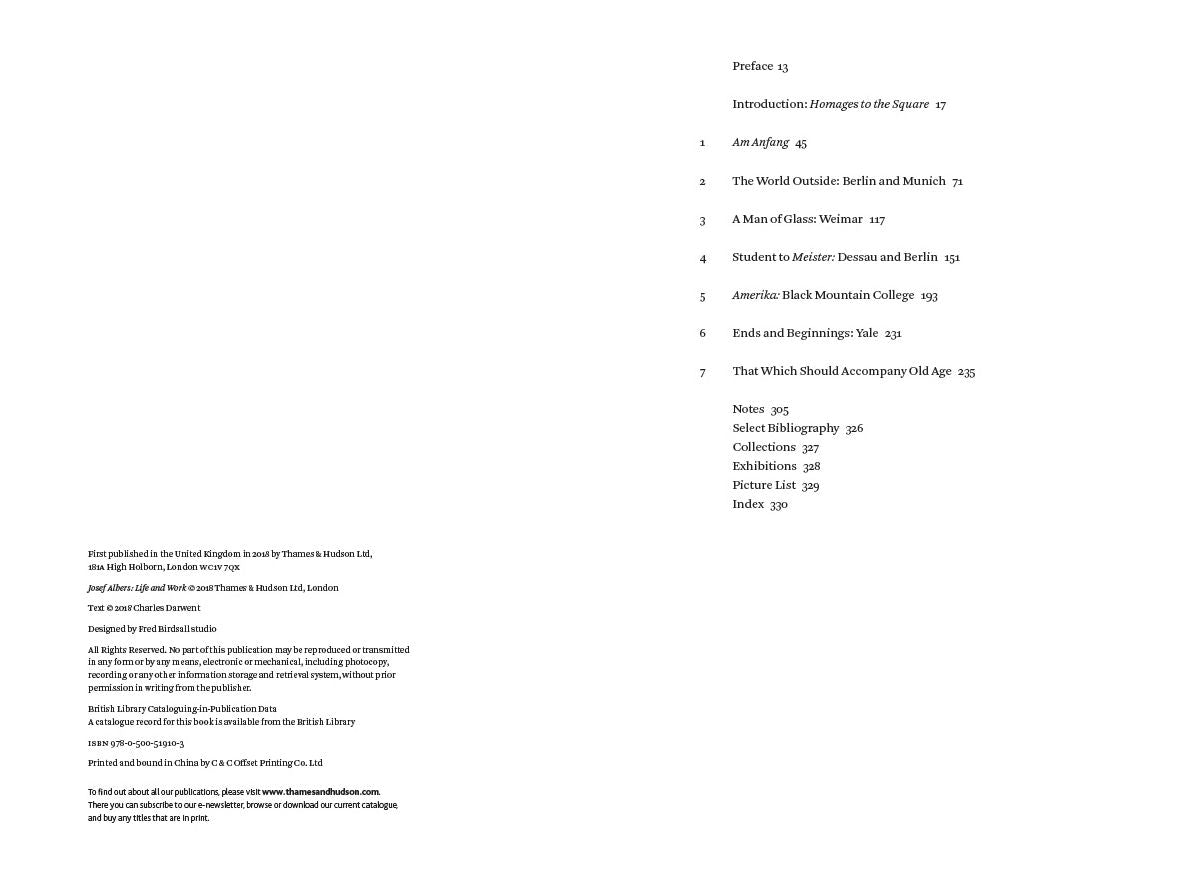 First published in the United Kingdom in 2018 by Thames & Hudson Ltd, 181A High Holborn, London WC1V 7QX

Josef Albers: Life and Work © 2018 Thames & Hudson Ltd, London

Text © 2018 Charles Darwent

Designed by Fred Birdsall studio

All Rights Reserved. No part of this publication may be reproduced or transmitted in any form or by any means, electronic or mechanical, including photocopy, recording or any other information storage and retrieval system, without prior permission in writing from the publisher.

British Library Cataloguing-in-Publication Data
A catalogue record for this book is available from the British Library

ISBN 978-0-500-51910-3

Printed and bound in China by C & C Offset Printing Co. Ltd

To find out about all our publications, please visit www.thamesandhudson.com. There you can subscribe to our e-newsletter, browse or download our current catalogue, and buy any titles that are in print.

Preface 13

Introduction: Homages to the Square 17

1 Am Anfang 45

2 The World Outside: Berlin and Munich 71

3 A Man of Glass: Weimar 117

4 Student to Meister: Dessau and Berlin 151

5 Amerika: Black Mountain College 193

6 Ends and Beginnings: Yale 231

7 That Which Should Accompany Old Age 235

Notes 305
Select Bibliography 326
Collections 327
Exhibitions 328
Picture List 329
Index 330